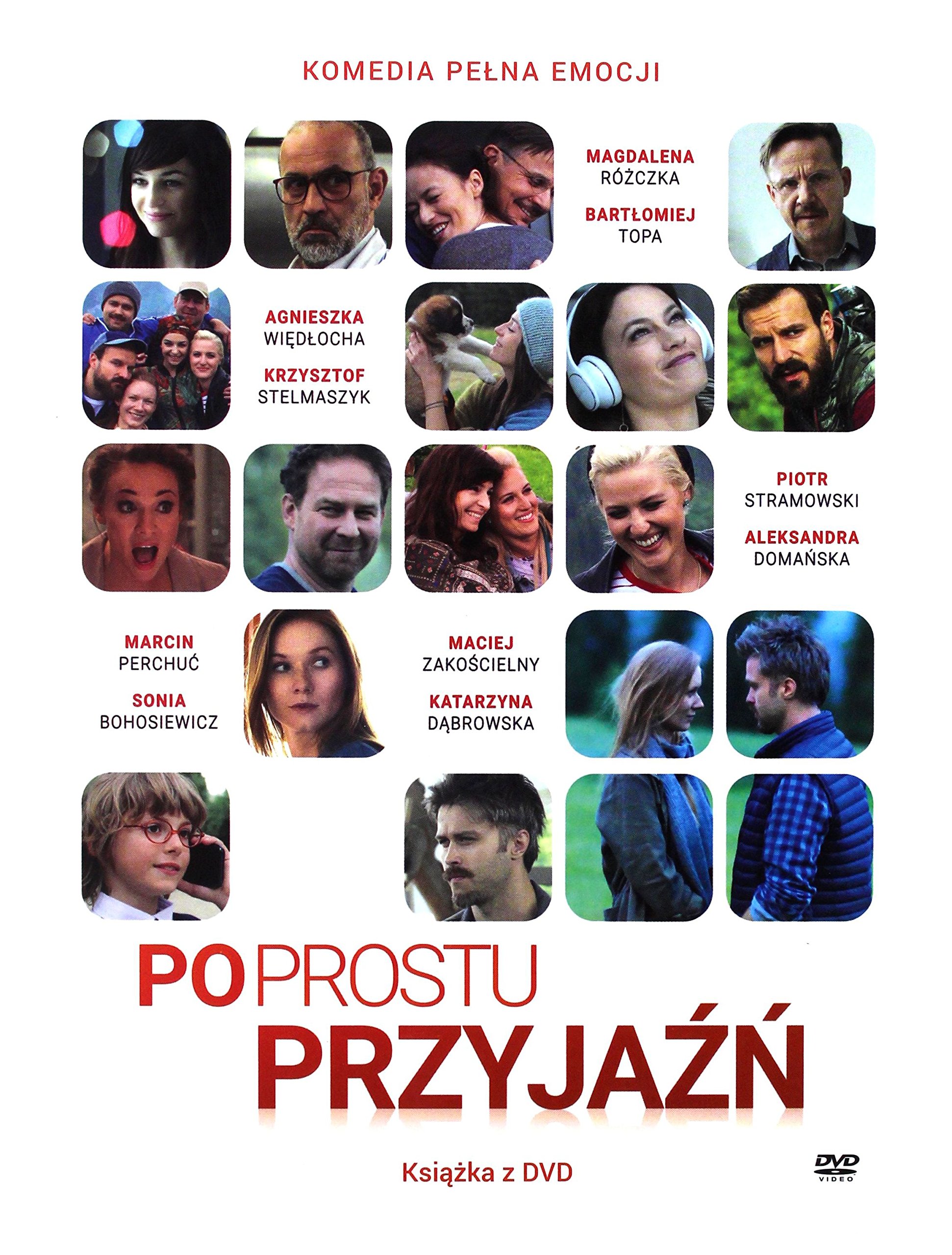 KOMEDIA PEŁNA EMOCJI

MAGDALENA RÓŻCZKA

BARTŁOMIEJ TOPA

AGNIESZKA WIĘDŁOCHA

KRZYSZTOF STELMASZYK

PIOTR STRAMOWSKI

ALEKSANDRA DOMAŃSKA

MARCIN PERCHUĆ

SONIA BOHOSIEWICZ

MACIEJ ZAKOŚCIELNY

KATARZYNA DĄBROWSKA

PO PROSTU PRZYJAŹŃ

Książka z DVD

DVD VIDEO